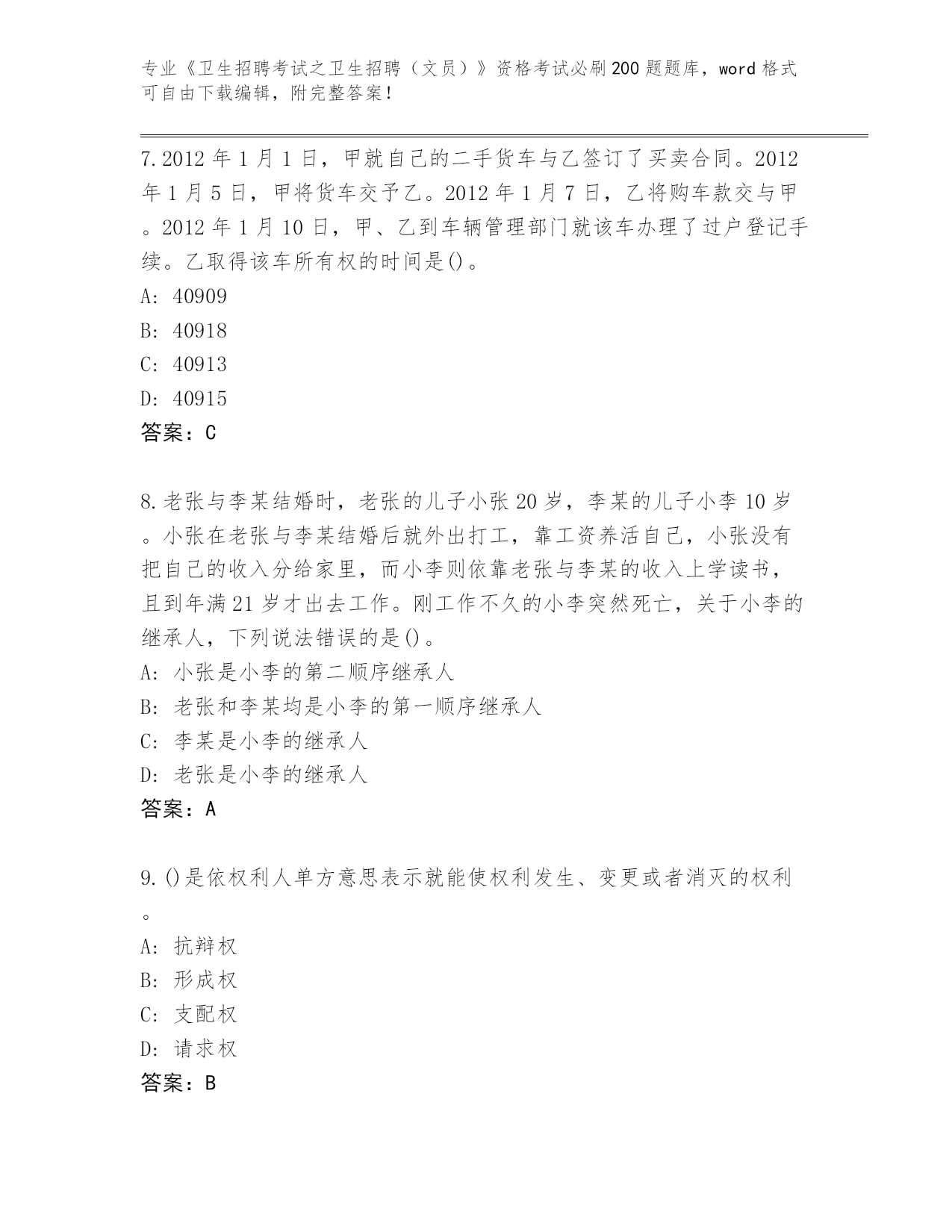 专业《卫生招聘考试之卫生招聘（文员）》资格考试必刷200题题库，word格式可自由下载编辑，附完整答案！

7.2012年1月1日，甲就自己的二手货车与乙签订了买卖合同。2012年1月5日，甲将货车交予乙。2012年1月7日，乙将购车款交与甲。2012年1月10日，甲、乙到车辆管理部门就该车办理了过户登记手续。乙取得该车所有权的时间是()。
A: 40909
B: 40918
C: 40913
D: 40915
答案：C

8.老张与李某结婚时，老张的儿子小张20岁，李某的儿子小李10岁。小张在老张与李某结婚后就外出打工，靠工资养活自己，小张没有把自己的收入分给家里，而小李则依靠老张与李某的收入上学读书，且到年满21岁才出去工作。刚工作不久的小李突然死亡，关于小李的继承人，下列说法错误的是()。
A: 小张是小李的第二顺序继承人
B: 老张和李某均是小李的第一顺序继承人
C: 李某是小李的继承人
D: 老张是小李的继承人
答案：A

9.()是依权利人单方意思表示就能使权利发生、变更或者消灭的权利。
A: 抗辩权
B: 形成权
C: 支配权
D: 请求权
答案：B